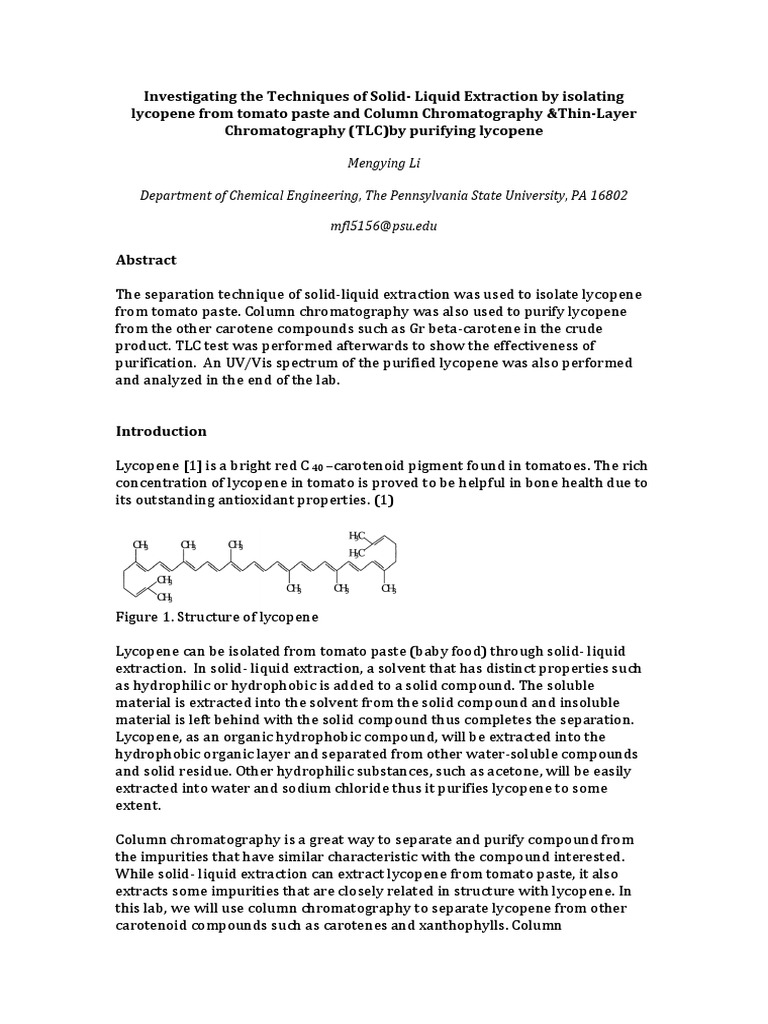 Investigating the Techniques of Solid- Liquid Extraction by isolating lycopene from tomato paste and Column Chromatography &Thin-Layer Chromatography (TLC)by purifying lycopene

Mengying Li

Department of Chemical Engineering, The Pennsylvania State University, PA 16802

mfl5156@psu.edu

Abstract

The separation technique of solid-liquid extraction was used to isolate lycopene from tomato paste. Column chromatography was also used to purify lycopene from the other carotene compounds such as Gr beta-carotene in the crude product. TLC test was performed afterwards to show the effectiveness of purification. An UV/Vis spectrum of the purified lycopene was also performed and analyzed in the end of the lab.

Introduction

Lycopene [1] is a bright red $C_{40}$ –carotenoid pigment found in tomatoes. The rich concentration of lycopene in tomato is proved to be helpful in bone health due to its outstanding antioxidant properties. (1)

$CH_3$ $CH_3$ $CH_3$ $H_3C$ $H_3C$ $CH_3$ $CH_3$ $CH_3$ $CH_3$ $CH_3$

Figure 1. Structure of lycopene

Lycopene can be isolated from tomato paste (baby food) through solid- liquid extraction. In solid- liquid extraction, a solvent that has distinct properties such as hydrophilic or hydrophobic is added to a solid compound. The soluble material is extracted into the solvent from the solid compound and insoluble material is left behind with the solid compound thus completes the separation. Lycopene, as an organic hydrophobic compound, will be extracted into the hydrophobic organic layer and separated from other water-soluble compounds and solid residue. Other hydrophilic substances, such as acetone, will be easily extracted into water and sodium chloride thus it purifies lycopene to some extent.

Column chromatography is a great way to separate and purify compound from the impurities that have similar characteristic with the compound interested. While solid- liquid extraction can extract lycopene from tomato paste, it also extracts some impurities that are closely related in structure with lycopene. In this lab, we will use column chromatography to separate lycopene from other carotenoid compounds such as carotenes and xanthophylls. Column